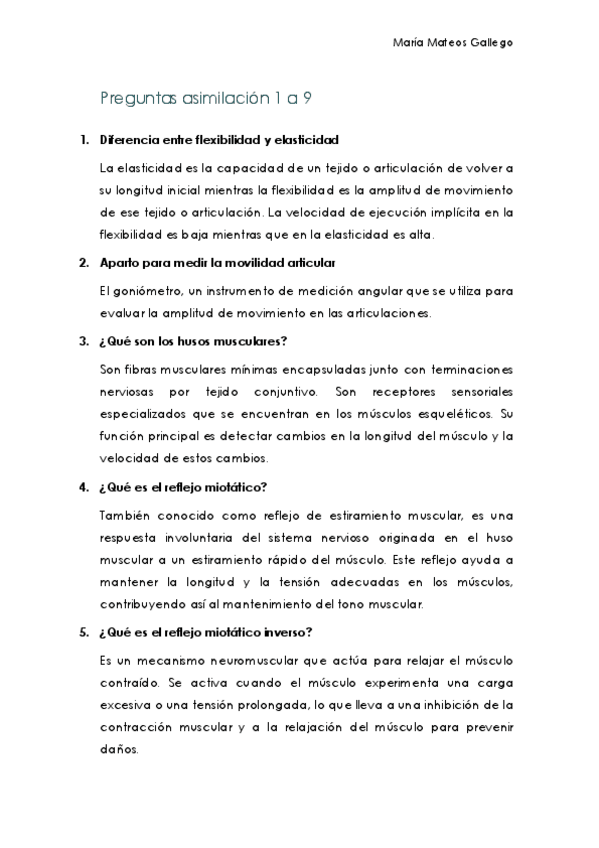 María Mateos Gallego

Preguntas asimilación 1 a 9

1. Diferencia entre flexibilidad y elasticidad

La elasticidad es la capacidad de un tejido o articulación de volver a su longitud inicial mientras la flexibilidad es la amplitud de movimiento de ese tejido o articulación. La velocidad de ejecución implícita en la flexibilidad es baja mientras que en la elasticidad es alta.

2. Aparto para medir la movilidad articular

El goniómetro, un instrumento de medición angular que se utiliza para evaluar la amplitud de movimiento en las articulaciones.

3. ¿Qué son los husos musculares?

Son fibras musculares mínimas encapsuladas junto con terminaciones nerviosas por tejido conjuntivo. Son receptores sensoriales especializados que se encuentran en los músculos esqueléticos. Su función principal es detectar cambios en la longitud del músculo y la velocidad de estos cambios.

4. ¿Qué es el reflejo miotático?

También conocido como reflejo de estiramiento muscular, es una respuesta involuntaria del sistema nervioso originada en el huso muscular a un estiramiento rápido del músculo. Este reflejo ayuda a mantener la longitud y la tensión adecuadas en los músculos, contribuyendo así al mantenimiento del tono muscular.

5. ¿Qué es el reflejo miotático inverso?

Es un mecanismo neuromuscular que actúa para relajar el músculo contraído. Se activa cuando el músculo experimenta una carga excesiva o una tensión prolongada, lo que lleva a una inhibición de la contracción muscular y a la relajación del músculo para prevenir daños.